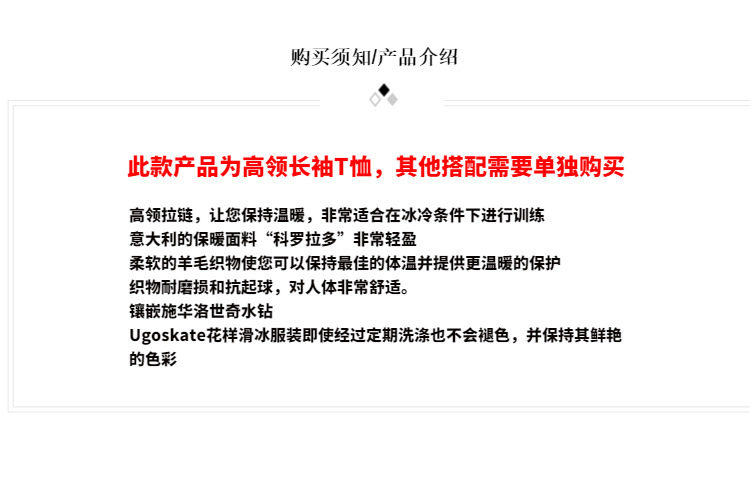 购买须知/产品介绍

此款产品为高领长袖T恤，其他搭配需要单独购买

高领拉链，让您保持温暖，非常适合在冰冷条件下进行训练
意大利的保暖面料“科罗拉多”非常轻盈
柔软的羊毛织物使您可以保持最佳的体温并提供更温暖的保护
织物耐磨损和抗起球，对人体非常舒适。
镶嵌施华洛世奇水钻
Ugoskate花样滑冰服装即使经过定期洗涤也不会褪色，并保持其鲜艳的色彩